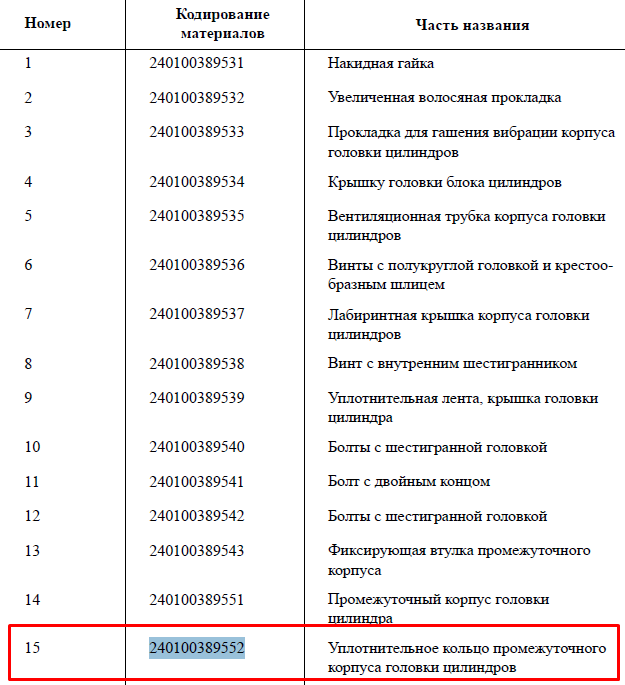 | Номер | Кодирование материалов | Часть названия |
|---|---|---|
| 1 | 240100389531 | Накидная гайка |
| 2 | 240100389532 | Увеличенная волосяная прокладка |
| 3 | 240100389533 | Прокладка для гашения вибрации корпуса головки цилиндров |
| 4 | 240100389534 | Крышку головки блока цилиндров |
| 5 | 240100389535 | Вентиляционная трубка корпуса головки цилиндров |
| 6 | 240100389536 | Винты с полукруглой головкой и крестообразным шлицем |
| 7 | 240100389537 | Лабиринтная крышка корпуса головки цилиндров |
| 8 | 240100389538 | Винт с внутренним шестигранником |
| 9 | 240100389539 | Уплотнительная лента, крышка головки цилиндра |
| 10 | 240100389540 | Болты с шестигранной головкой |
| 11 | 240100389541 | Болт с двойным концом |
| 12 | 240100389542 | Болты с шестигранной головкой |
| 13 | 240100389543 | Фиксирующая втулка промежуточного корпуса |
| 14 | 240100389551 | Промежуточный корпус головки цилиндра |
| 15 | 240100389552 | Уплотнительное кольцо промежуточного корпуса головки цилиндров |